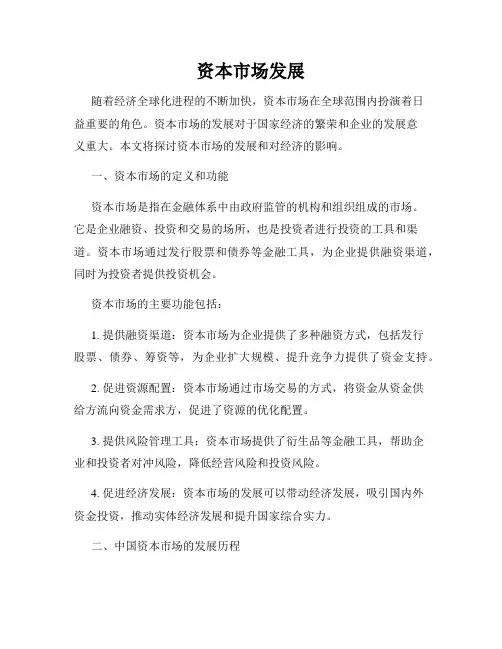 资本市场发展

随着经济全球化进程的不断加快，资本市场在全球范围内扮演着日益重要的角色。资本市场的发展对于国家经济的繁荣和企业的发展意义重大。本文将探讨资本市场的发展和对经济的影响。

一、资本市场的定义和功能

资本市场是指在金融体系中由政府监管的机构和组织组成的市场。它是企业融资、投资和交易的场所，也是投资者进行投资的工具和渠道。资本市场通过发行股票和债券等金融工具，为企业提供融资渠道，同时为投资者提供投资机会。

资本市场的主要功能包括：

1. 提供融资渠道：资本市场为企业提供了多种融资方式，包括发行股票、债券、筹资等，为企业扩大规模、提升竞争力提供了资金支持。

2. 促进资源配置：资本市场通过市场交易的方式，将资金从资金供给方流向资金需求方，促进了资源的优化配置。

3. 提供风险管理工具：资本市场提供了衍生品等金融工具，帮助企业和投资者对冲风险，降低经营风险和投资风险。

4. 促进经济发展：资本市场的发展可以带动经济发展，吸引国内外资金投资，推动实体经济发展和提升国家综合实力。

二、中国资本市场的发展历程